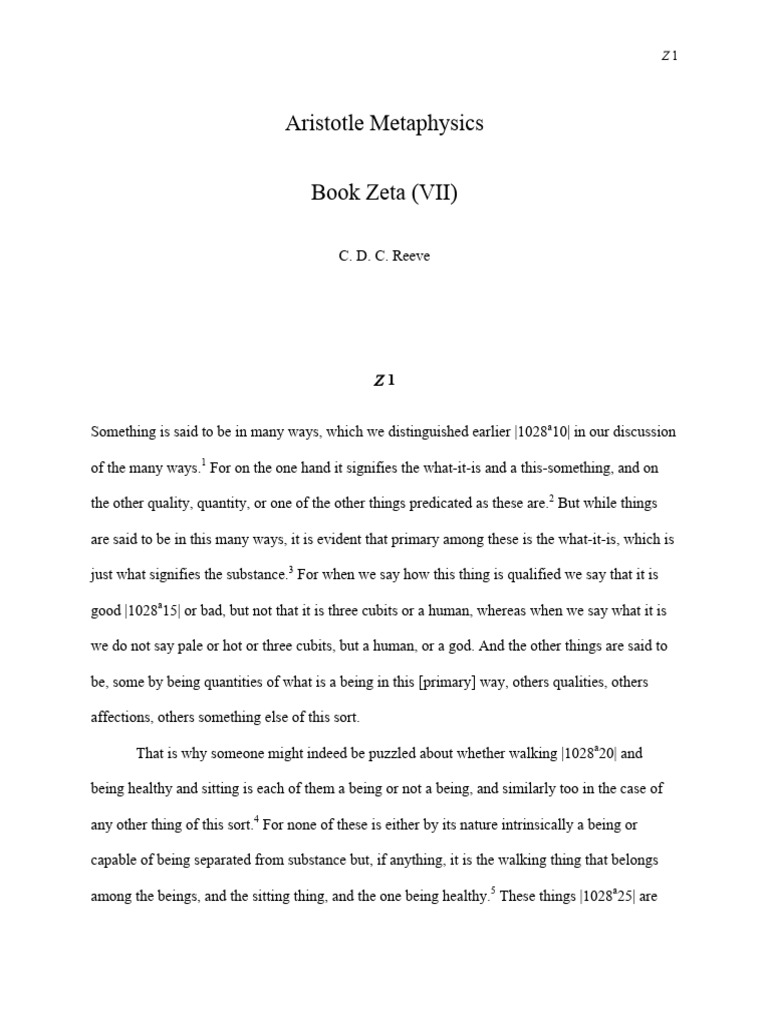 Z 1

Aristotle Metaphysics

Book Zeta (VII)

C. D. C. Reeve

Z 1

Something is said to be in many ways, which we distinguished earlier |1028$^a$10| in our discussion of the many ways.$^1$ For on the one hand it signifies the what-it-is and a this-something, and on the other quality, quantity, or one of the other things predicated as these are.$^2$ But while things are said to be in this many ways, it is evident that primary among these is the what-it-is, which is just what signifies the substance.$^3$ For when we say how this thing is qualified we say that it is good |1028$^a$15| or bad, but not that it is three cubits or a human, whereas when we say what it is we do not say pale or hot or three cubits, but a human, or a god. And the other things are said to be, some by being quantities of what is a being in this [primary] way, others qualities, others affections, others something else of this sort.

That is why someone might indeed be puzzled about whether walking |1028$^a$20| and being healthy and sitting is each of them a being or not a being, and similarly too in the case of any other thing of this sort.$^4$ For none of these is either by its nature intrinsically a being or capable of being separated from substance but, if anything, it is the walking thing that belongs among the beings, and the sitting thing, and the one being healthy.$^5$ These things |1028$^a$25| are